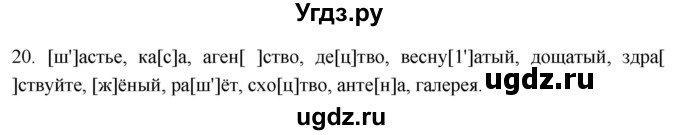 Угдз.ру

20. [ш']астье, ка[с]а, аген[ ]ство, де[ц]тво, весну[1']атый, дощатый, здра[ ]ствуйте, [ж]ёный, ра[ш']ёт, схо[ц]тво, анте[н]а, галерея.

ugdz.ru

ugdz.ru